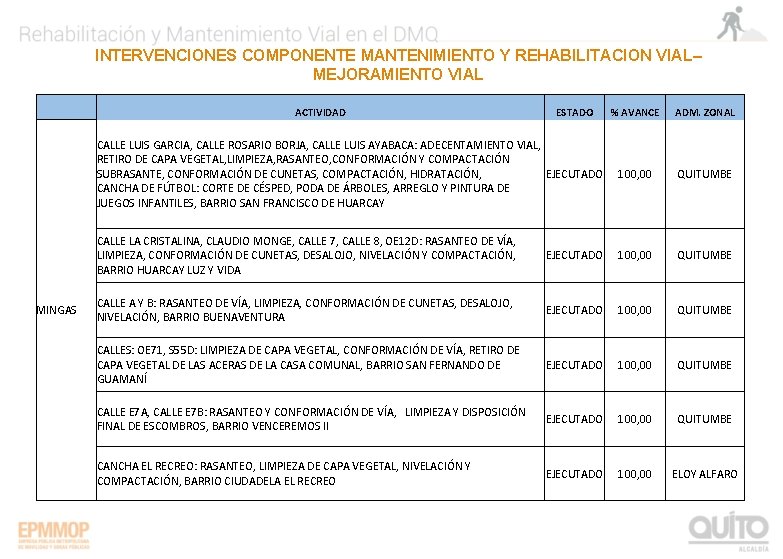 Rehabilitación y Mantenimiento Vial en el DMQ

INTERVENCIONES COMPONENTE MANTENIMIENTO Y REHABILITACION VIAL– MEJORAMIENTO VIAL

| | ACTIVIDAD | ESTADO | % AVANCE | ADM. ZONAL |
|---|---|---|---|---|
| MINGAS | CALLE LUIS GARCIA, CALLE ROSARIO BORJA, CALLE LUIS AYABACA: ADECENTAMIENTO VIAL, RETIRO DE CAPA VEGETAL,LIMPIEZA,RASANTEO,CONFORMACIÓN Y COMPACTACIÓN SUBRASANTE, CONFORMACIÓN DE CUNETAS, COMPACTACIÓN, HIDRATACIÓN, CANCHA DE FÚTBOL: CORTE DE CÉSPED, PODA DE ÁRBOLES, ARREGLO Y PINTURA DE JUEGOS INFANTILES, BARRIO SAN FRANCISCO DE HUARCAY | EJECUTADO | 100,00 | QUITUMBE |
| | CALLE LA CRISTALINA, CLAUDIO MONGE, CALLE 7, CALLE 8, OE12D: RASANTEO DE VÍA, LIMPIEZA, CONFORMACIÓN DE CUNETAS, DESALOJO, NIVELACIÓN Y COMPACTACIÓN, BARRIO HUARCAY LUZ Y VIDA | EJECUTADO | 100,00 | QUITUMBE |
| | CALLE A Y B: RASANTEO DE VÍA, LIMPIEZA, CONFORMACIÓN DE CUNETAS, DESALOJO, NIVELACIÓN, BARRIO BUENAVENTURA | EJECUTADO | 100,00 | QUITUMBE |
| | CALLES: OE71, S55D: LIMPIEZA DE CAPA VEGETAL, CONFORMACIÓN DE VÍA, RETIRO DE CAPA VEGETAL DE LAS ACERAS DE LA CASA COMUNAL, BARRIO SAN FERNANDO DE GUAMANÍ | EJECUTADO | 100,00 | QUITUMBE |
| | CALLE E7A, CALLE E7B: RASANTEO Y CONFORMACIÓN DE VÍA, LIMPIEZA Y DISPOSICIÓN FINAL DE ESCOMBROS, BARRIO VENCEREMOS II | EJECUTADO | 100,00 | QUITUMBE |
| | CANCHA EL RECREO: RASANTEO, LIMPIEZA DE CAPA VEGETAL, NIVELACIÓN Y COMPACTACIÓN, BARRIO CIUDADELA EL RECREO | EJECUTADO | 100,00 | ELOY ALFARO |

EPMMOP
EMPRESA PÚBLICA METROPOLITANA DE MOVILIDAD Y OBRAS PÚBLICAS

QUITO
ALCALDÍA